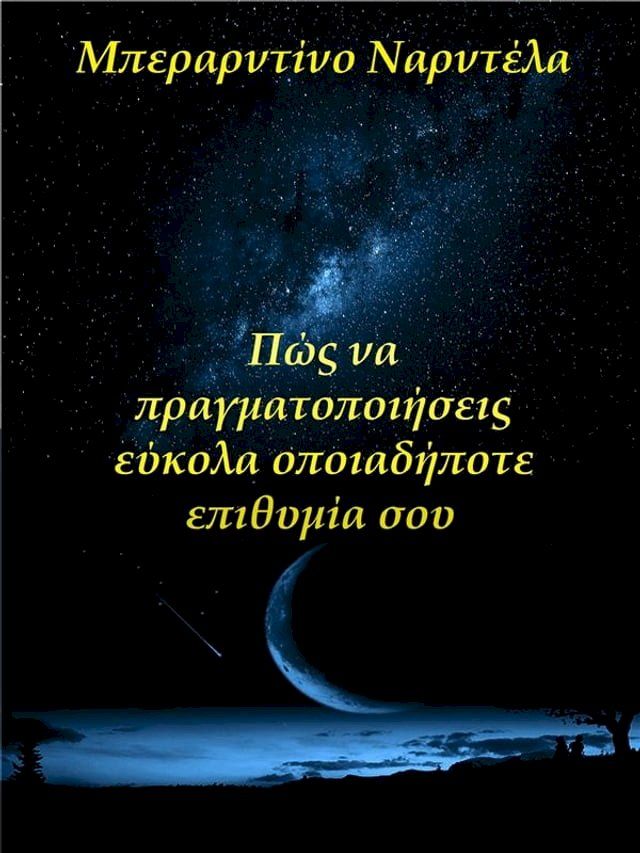 Μπεραρντίνο Ναρντέλα

Πώς να πραγματοποιήσεις εύκολα οποιαδήποτε επιθυμία σου